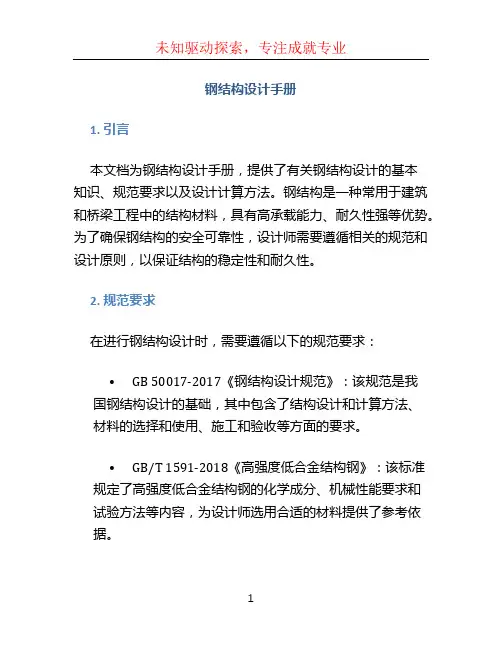 未知驱动探索，专注成就专业

钢结构设计手册

1. 引言

本文档为钢结构设计手册，提供了有关钢结构设计的基本知识、规范要求以及设计计算方法。钢结构是一种常用于建筑和桥梁工程中的结构材料，具有高承载能力、耐久性强等优势。为了确保钢结构的安全可靠性，设计师需要遵循相关的规范和设计原则，以保证结构的稳定性和耐久性。

2. 规范要求

在进行钢结构设计时，需要遵循以下的规范要求：

• GB 50017-2017《钢结构设计规范》：该规范是我国钢结构设计的基础，其中包含了结构设计和计算方法、材料的选择和使用、施工和验收等方面的要求。

• GB/T 1591-2018《高强度低合金结构钢》：该标准规定了高强度低合金结构钢的化学成分、机械性能要求和试验方法等内容，为设计师选用合适的材料提供了参考依据。

1